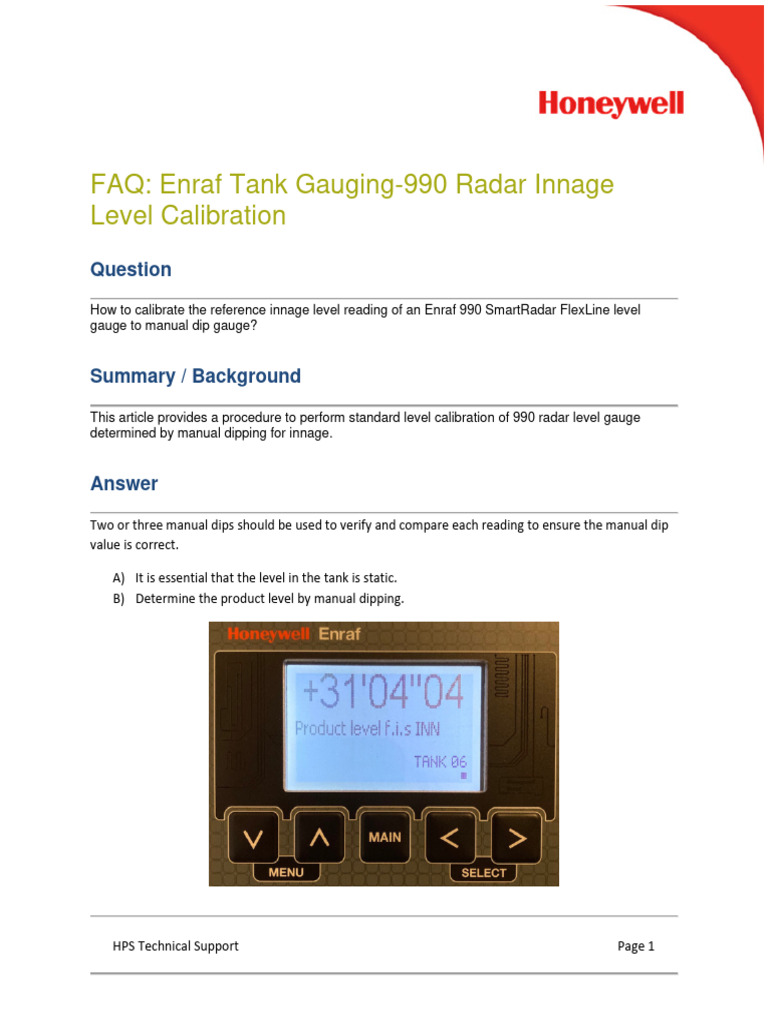 Honeywell

FAQ: Enraf Tank Gauging-990 Radar Innage Level Calibration

Question

How to calibrate the reference innage level reading of an Enraf 990 SmartRadar FlexLine level gauge to manual dip gauge?

Summary / Background

This article provides a procedure to perform standard level calibration of 990 radar level gauge determined by manual dipping for innage.

Answer

Two or three manual dips should be used to verify and compare each reading to ensure the manual dip value is correct.

A) It is essential that the level in the tank is static.
B) Determine the product level by manual dipping.

Honeywell Enraf

+31'04"04
Product level f.i.s INN
TANK 06

MAIN
MENU
SELECT

HPS Technical Support

Page 1